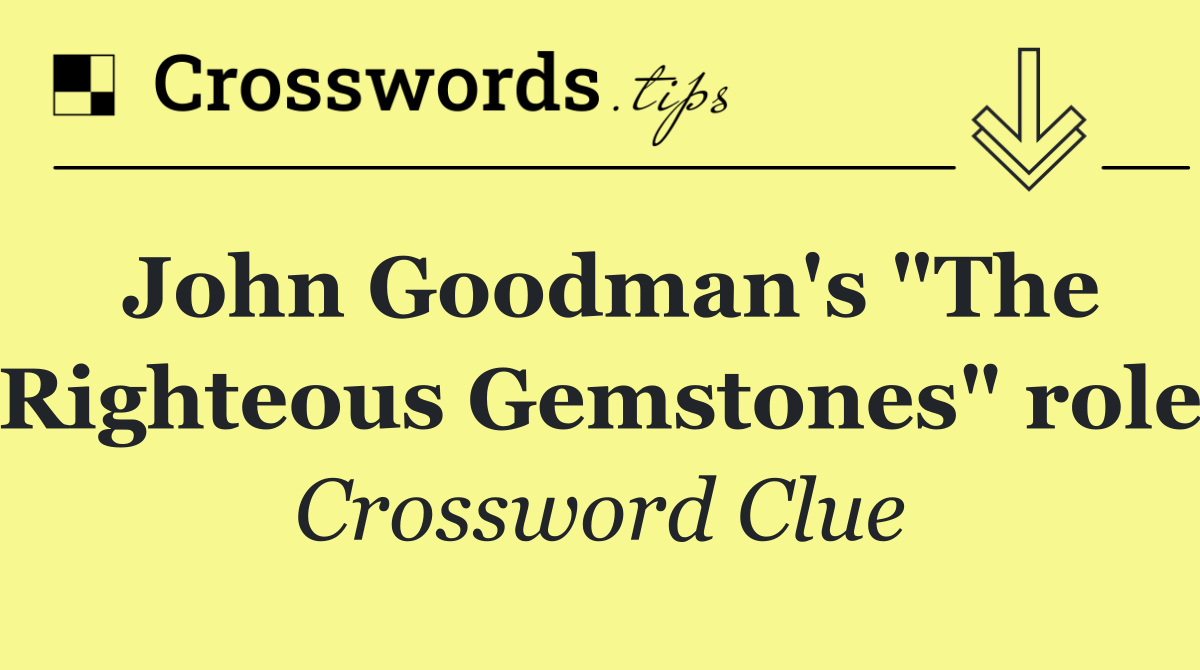 Crosswords.tips

John Goodman's "The Righteous Gemstones" role

Crossword Clue